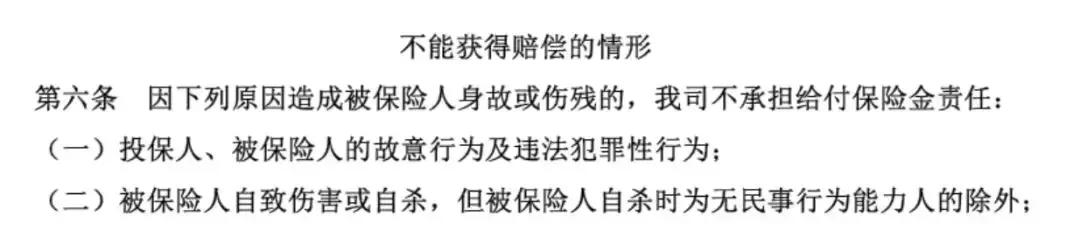 不能获得赔偿的情形

第六条　因下列原因造成被保险人身故或伤残的，我司不承担给付保险金责任：

（一）投保人、被保险人的故意行为及违法犯罪性行为；

（二）被保险人自致伤害或自杀，但被保险人自杀时为无民事行为能力人的除外；